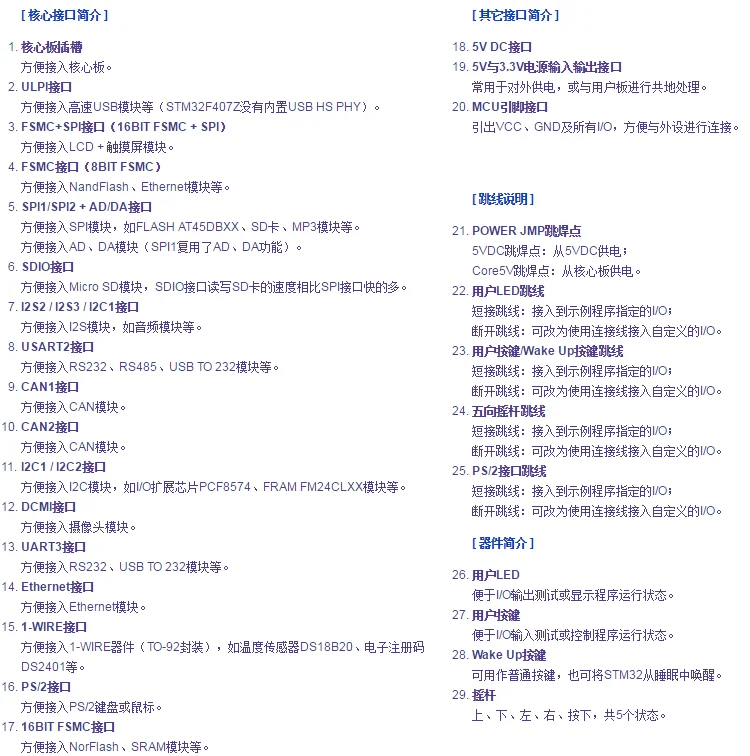 [ 核心接口简介 ]

1. 核心板插槽
方便接入核心板。
2. ULPI接口
方便接入高速USB模块等（STM32F407Z没有内置USB HS PHY）。
3. FSMC+SPI接口（16BIT FSMC + SPI）
方便接入LCD + 触摸屏模块。
4. FSMC接口（8BIT FSMC）
方便接入NandFlash、Ethernet模块等。
5. SPI1/SPI2 + AD/DA接口
方便接入SPI模块，如FLASH AT45DBXX、SD卡、MP3模块等。
方便接入AD、DA模块（SPI1复用了AD、DA功能）。
6. SDIO接口
方便接入Micro SD模块，SDIO接口读写SD卡的速度相比SPI接口快的多。
7. I2S2 / I2S3 / I2C1接口
方便接入I2S模块，如音频模块等。
8. USART2接口
方便接入RS232、RS485、USB TO 232模块等。
9. CAN1接口
方便接入CAN模块。
10. CAN2接口
方便接入CAN模块。
11. I2C1 / I2C2接口
方便接入I2C模块，如I/O扩展芯片PCF8574、FRAM FM24CLXX模块等。
12. DCMI接口
方便接入摄像头模块。
13. UART3接口
方便接入RS232、USB TO 232模块等。
14. Ethernet接口
方便接入Ethernet模块。
15. 1-WIRE接口
方便接入1-WIRE器件（TO-92封装），如温度传感器DS18B20、电子注册码DS2401等。
16. PS/2接口
方便接入PS/2键盘或鼠标。
17. 16BIT FSMC接口
方便接入NorFlash、SRAM模块等。

[ 其它接口简介 ]

18. 5V DC接口
19. 5V与3.3V电源输入输出接口
常用于对外供电，或与用户板进行共地处理。
20. MCU引脚接口
引出VCC、GND及所有I/O，方便与外设进行连接。

[ 跳线说明 ]

21. POWER JMP跳焊点
5VDC跳焊点：从5VDC供电；
Core5V跳焊点：从核心板供电。
22. 用户LED跳线
短接跳线：接入到示例程序指定的I/O；
断开跳线：可改为使用连接线接入自定义的I/O。
23. 用户按键/Wake Up按键跳线
短接跳线：接入到示例程序指定的I/O；
断开跳线：可改为使用连接线接入自定义的I/O。
24. 五向摇杆跳线
短接跳线：接入到示例程序指定的I/O；
断开跳线：可改为使用连接线接入自定义的I/O。
25. PS/2接口跳线
短接跳线：接入到示例程序指定的I/O；
断开跳线：可改为使用连接线接入自定义的I/O。

[ 器件简介 ]

26. 用户LED
便于I/O输出测试或显示程序运行状态。
27. 用户按键
便于I/O输入测试或控制程序运行状态。
28. Wake Up按键
可用作普通按键，也可将STM32从睡眠中唤醒。
29. 摇杆
上、下、左、右、按下，共5个状态。